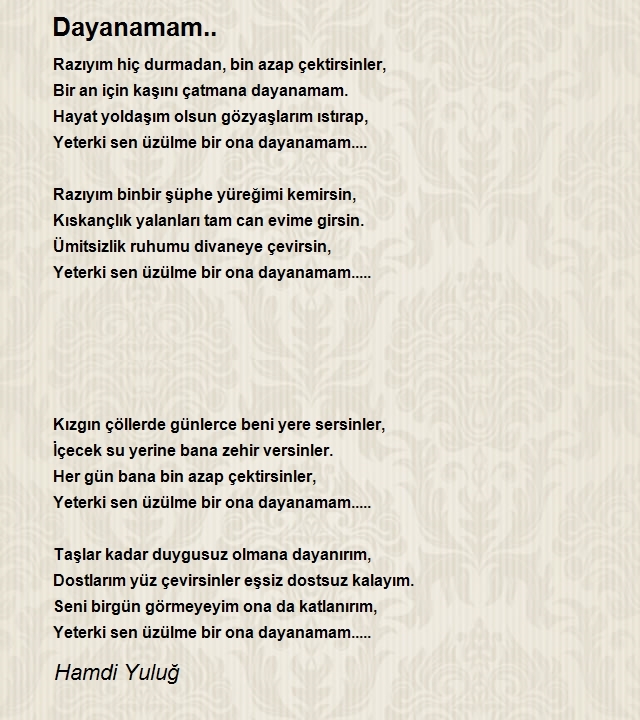 Dayanamam..

Razıyım hiç durmadan, bin azap çektirsinler,
Bir an için kaşını çatmana dayanamam.
Hayat yoldaşım olsun gözyaşlarım ıstırap,
Yeterki sen üzülme bir ona dayanamam....

Razıyım binbir şüphe yüreğimi kemirsin,
Kıskançlık yalanları tam can evime girsin.
Ümitsizlik ruhumu divaneye çevirsin,
Yeterki sen üzülme bir ona dayanamam.....

Kızgın çöllerde günlerce beni yere sersinler,
İçecek su yerine bana zehir versinler.
Her gün bana bin azap çektirsinler,
Yeterki sen üzülme bir ona dayanamam.....

Taşlar kadar duygusuz olmana dayanırım,
Dostlarım yüz çevirsinler eşsiz dostsuz kalayım.
Seni birgün görmeyeyim ona da katlanırım,
Yeterki sen üzülme bir ona dayanamam.....

Hamdi Yuluğ